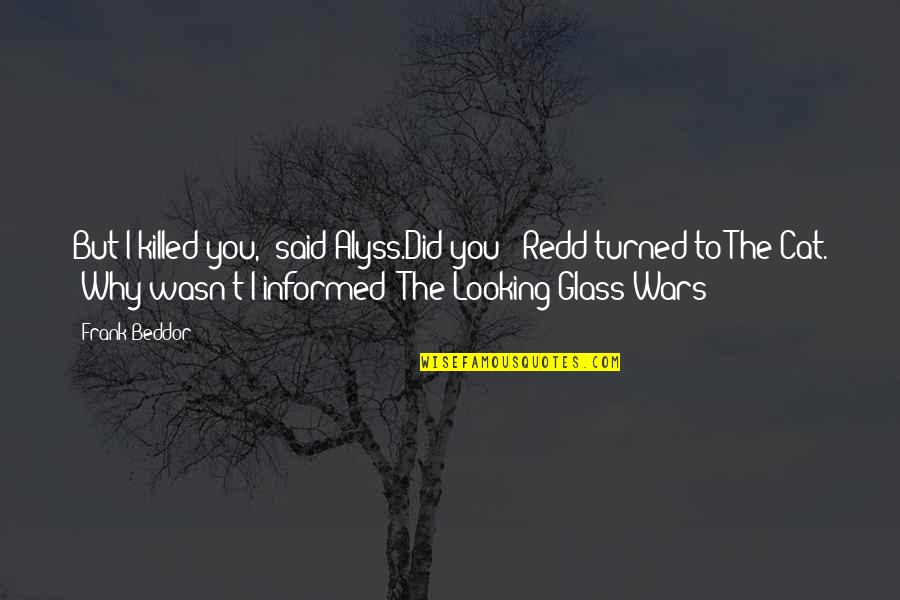 But I killed you," said Alyss.Did you?" Redd turned to The Cat. "Why wasn't I informed?"The Looking Glass Wars

Frank Beddor

WISEFAMOUSQUOTES.COM